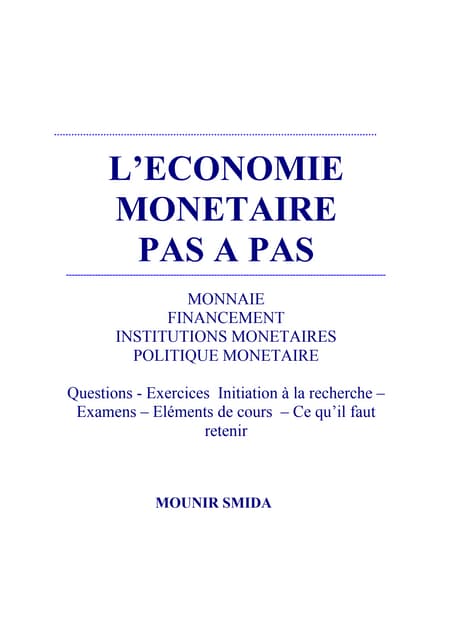 L'ECONOMIE MONETAIRE PAS A PAS

MONNAIE
FINANCEMENT
INSTITUTIONS MONETAIRES
POLITIQUE MONETAIRE

Questions - Exercices Initiation à la recherche – Examens – Eléments de cours – Ce qu'il faut retenir

MOUNIR SMIDA